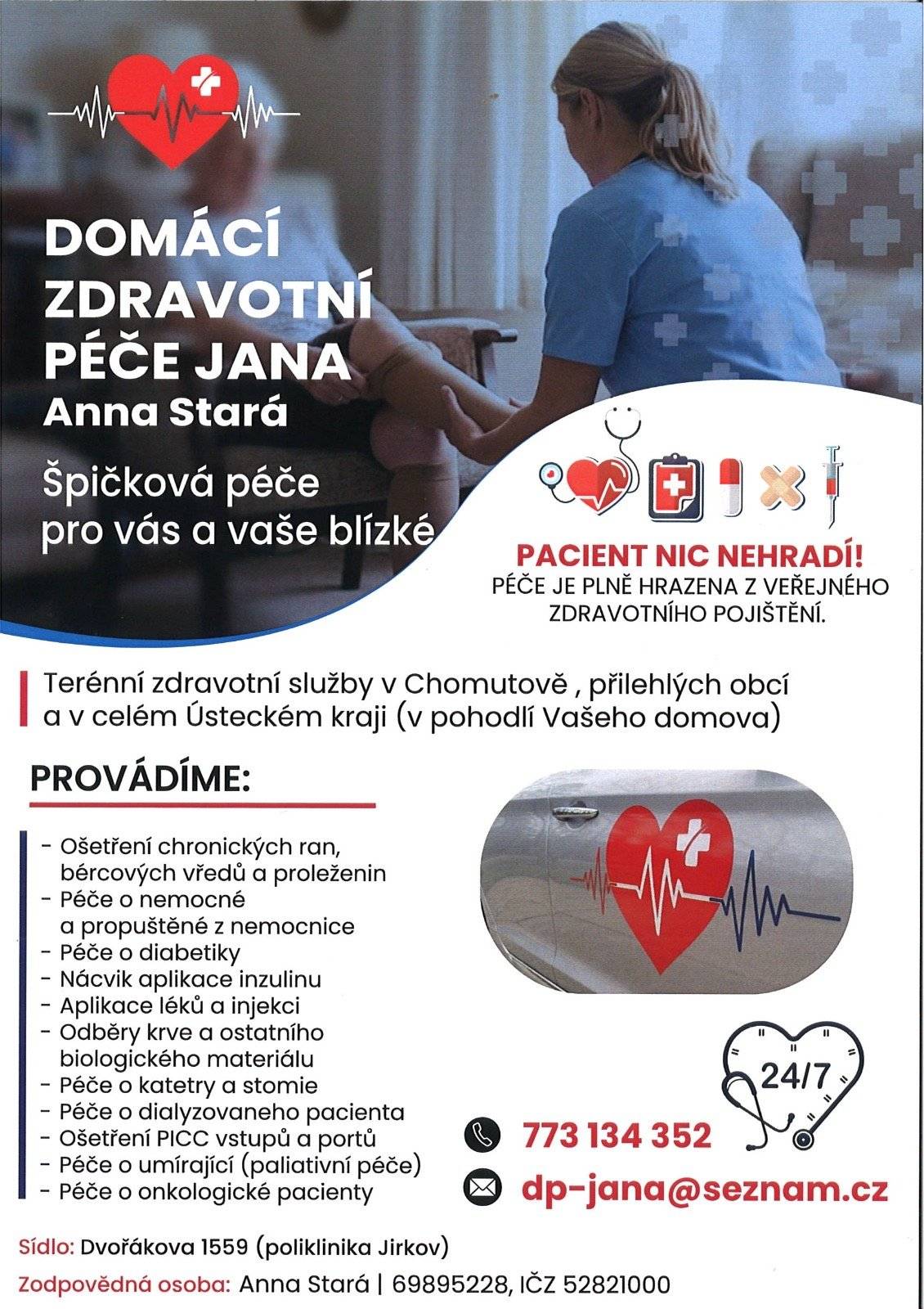 DOMÁCÍ ZDRAVOTNÍ PÉČE JANA
Anna Stará

Špičková péče pro vás a vaše blízké

PACIENT NIC NEHRADÍ!
PÉČE JE PLNĚ HRAZENA Z VEŘEJNÉHO ZDRAVOTNÍHO POJIŠTĚNÍ.

Terénní zdravotní služby v Chomutově , přilehlých obcí a v celém Ústeckém kraji (v pohodlí Vašeho domova)

PROVÁDÍME:

- Ošetření chronických ran, bércových vředů a proleženin
- Péče o nemocné a propuštěné z nemocnice
- Péče o diabetiky
- Nácvik aplikace inzulinu
- Aplikace léků a injekci
- Odběry krve a ostatního biologického materiálu
- Péče o katetry a stomie
- Péče o dialyzovaneho pacienta
- Ošetření PICC vstupů a portů
- Péče o umírající (paliativní péče)
- Péče o onkologické pacienty

24/7

773 134 352
dp-jana@seznam.cz

Sídlo: Dvořákova 1559 (poliklinika Jirkov)
Zodpovědná osoba: Anna Stará | 69895228, IČZ 52821000